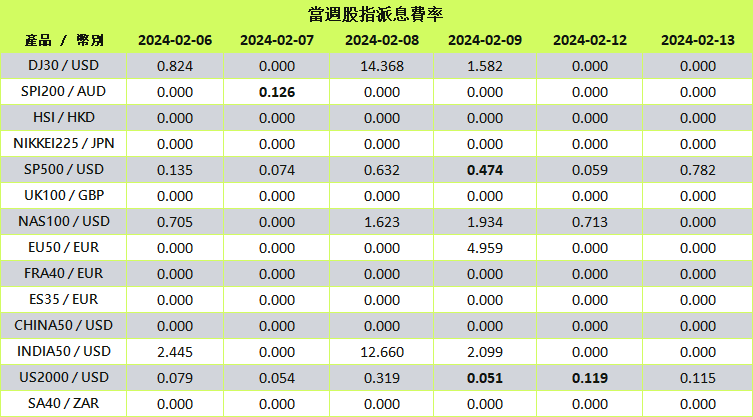 當週股指派息費率

| 產品 / 幣別 | 2024-02-06 | 2024-02-07 | 2024-02-08 | 2024-02-09 | 2024-02-12 | 2024-02-13 |
|---|---|---|---|---|---|---|
| DJ30 / USD | 0.824 | 0.000 | 14.368 | 1.582 | 0.000 | 0.000 |
| SPI200 / AUD | 0.000 | 0.126 | 0.000 | 0.000 | 0.000 | 0.000 |
| HSI / HKD | 0.000 | 0.000 | 0.000 | 0.000 | 0.000 | 0.000 |
| NIKKEI225 / JPN | 0.000 | 0.000 | 0.000 | 0.000 | 0.000 | 0.000 |
| SP500 / USD | 0.135 | 0.074 | 0.632 | 0.474 | 0.059 | 0.782 |
| UK100 / GBP | 0.000 | 0.000 | 0.000 | 0.000 | 0.000 | 0.000 |
| NAS100 / USD | 0.705 | 0.000 | 1.623 | 1.934 | 0.713 | 0.000 |
| EU50 / EUR | 0.000 | 0.000 | 0.000 | 4.959 | 0.000 | 0.000 |
| FRA40 / EUR | 0.000 | 0.000 | 0.000 | 0.000 | 0.000 | 0.000 |
| ES35 / EUR | 0.000 | 0.000 | 0.000 | 0.000 | 0.000 | 0.000 |
| CHINA50 / USD | 0.000 | 0.000 | 0.000 | 0.000 | 0.000 | 0.000 |
| INDIA50 / USD | 2.445 | 0.000 | 12.660 | 2.099 | 0.000 | 0.000 |
| US2000 / USD | 0.079 | 0.054 | 0.319 | 0.051 | 0.119 | 0.115 |
| SA40 / ZAR | 0.000 | 0.000 | 0.000 | 0.000 | 0.000 | 0.000 |